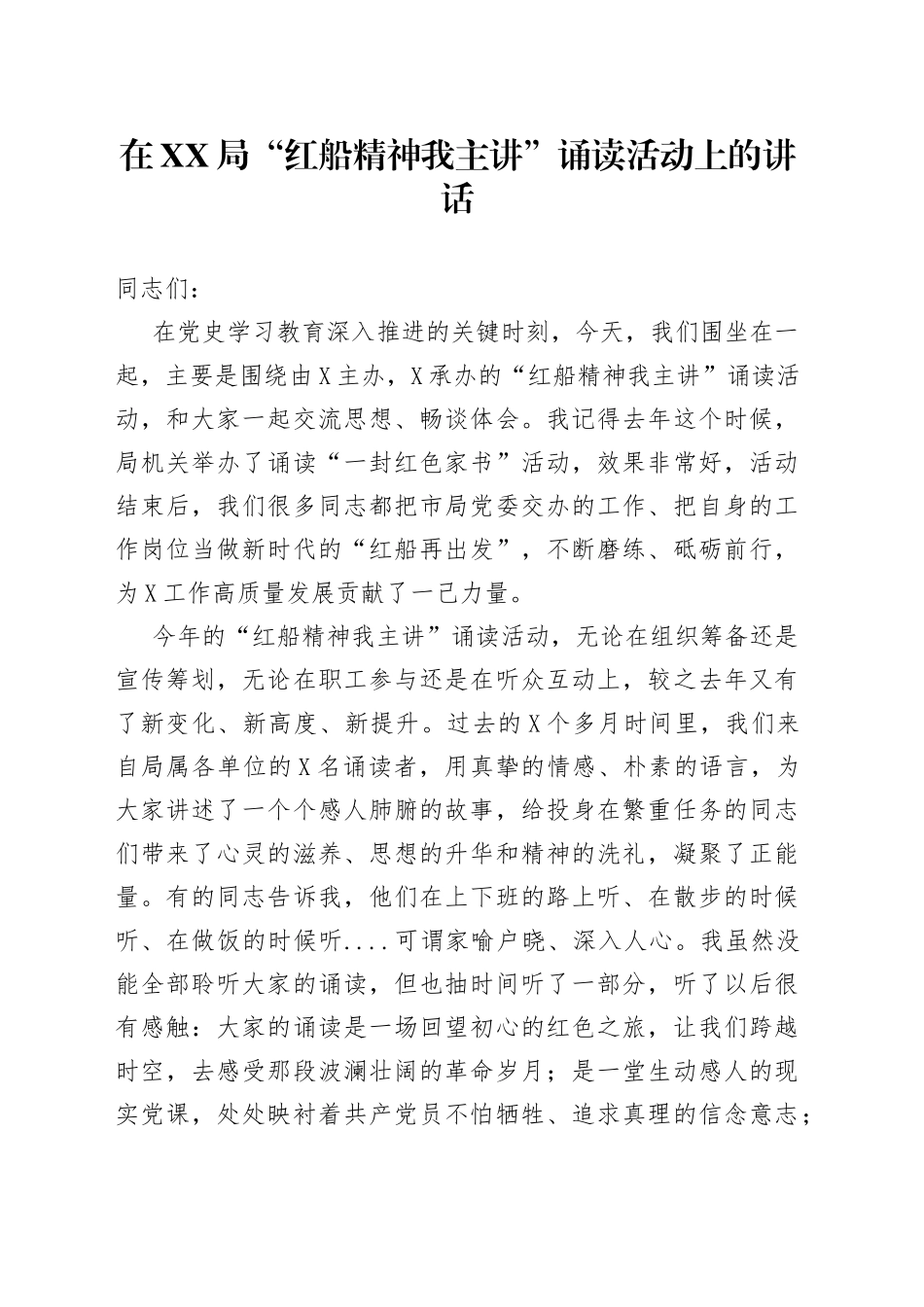 在XX局“红船精神我主讲”诵读活动上的讲话

同志们：

在党史学习教育深入推进的关键时刻，今天，我们围坐在一起，主要是围绕由X主办，X承办的“红船精神我主讲”诵读活动，和大家一起交流思想、畅谈体会。我记得去年这个时候，局机关举办了诵读“一封红色家书”活动，效果非常好，活动结束后，我们很多同志都把市局党委交办的工作、把自身的工作岗位当做新时代的“红船再出发”，不断磨练、砥砺前行，为X工作高质量发展贡献了一己力量。

今年的“红船精神我主讲”诵读活动，无论在组织筹备还是宣传筹划，无论在职工参与还是在听众互动上，较之去年又有了新变化、新高度、新提升。过去的X个多月时间里，我们来自局属各单位的X名诵读者，用真挚的情感、朴素的语言，为大家讲述了一个个感人肺腑的故事，给投身在繁重任务的同志们带来了心灵的滋养、思想的升华和精神的洗礼，凝聚了正能量。有的同志告诉我，他们在上下班的路上听、在散步的时候听、在做饭的时候听....可谓家喻户晓、深入人心。我虽然没能全部聆听大家的诵读，但也抽时间听了一部分，听了以后很有感触：大家的诵读是一场回望初心的红色之旅，让我们跨越时空，去感受那段波澜壮阔的革命岁月；是一堂生动感人的现实党课，处处映衬着共产党员不怕牺牲、追求真理的信念意志；